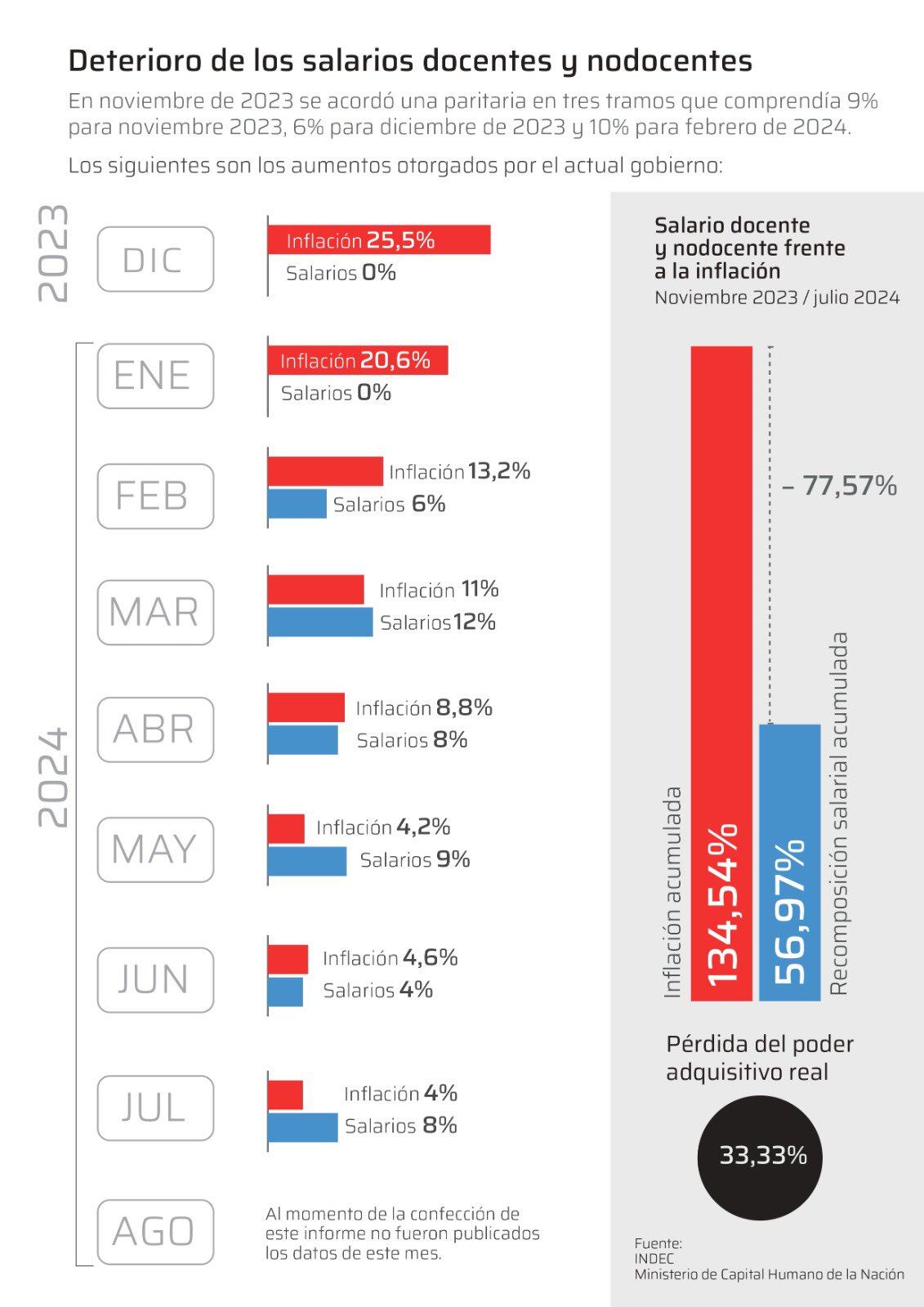 Deterioro de los salarios docentes y nodocentes

En noviembre de 2023 se acordó una paritaria en tres tramos que comprendía 9% para noviembre 2023, 6% para diciembre de 2023 y 10% para febrero de 2024.

Los siguientes son los aumentos otorgados por el actual gobierno:

2023

DIC
Inflación 25,5%
Salarios 0%

2024

ENE
Inflación 20,6%
Salarios 0%

FEB
Inflación 13,2%
Salarios 6%

MAR
Inflación 11%
Salarios 12%

ABR
Inflación 8,8%
Salarios 8%

MAY
Inflación 4,2%
Salarios 9%

JUN
Inflación 4,6%
Salarios 4%

JUL
Inflación 4%
Salarios 8%

AGO
Al momento de la confección de este informe no fueron publicados los datos de este mes.

Salario docente y nodocente frente a la inflación
Noviembre 2023 / julio 2024

– 77,57%

Inflación acumulada
134,54%

56,97%
Recomposición salarial acumulada

Pérdida del poder adquisitivo real

33,33%

Fuente:
INDEC
Ministerio de Capital Humano de la Nación